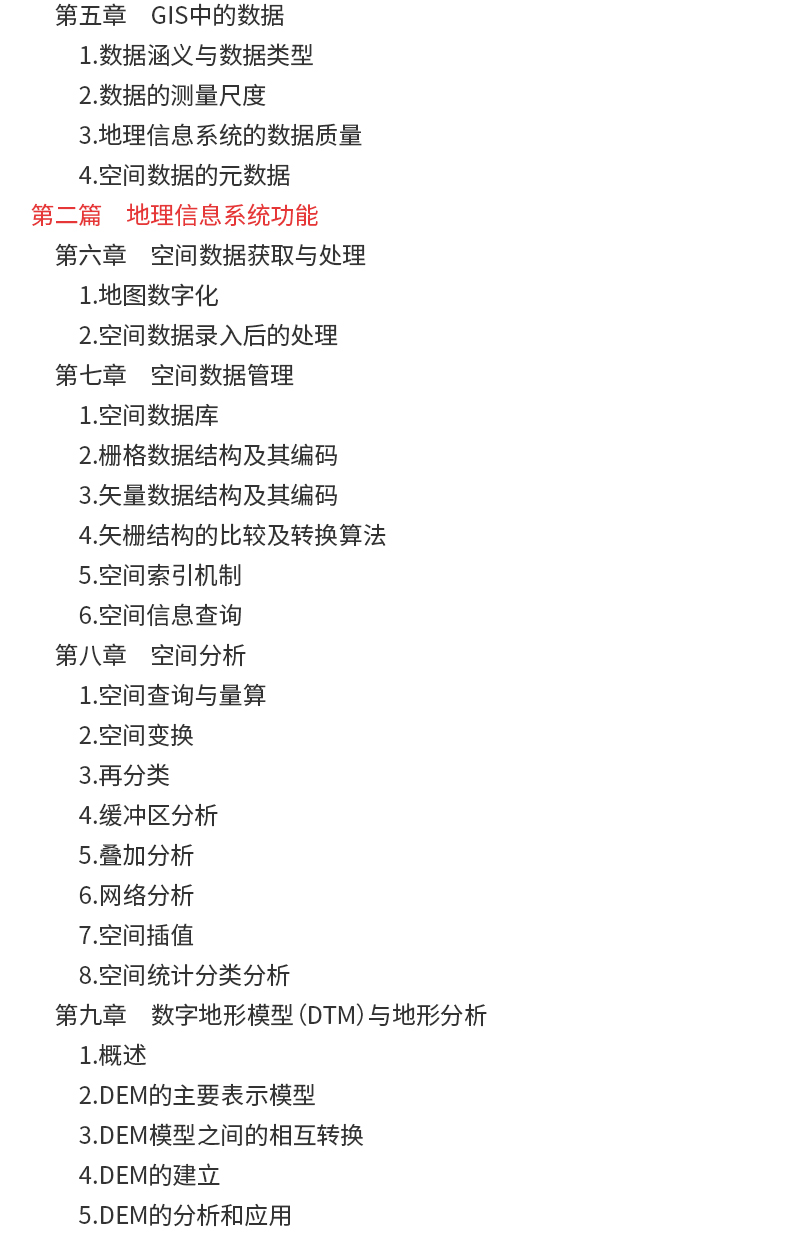 第五章　GIS中的数据
1.数据涵义与数据类型
2.数据的测量尺度
3.地理信息系统的数据质量
4.空间数据的元数据
第二篇　地理信息系统功能
第六章　空间数据获取与处理
1.地图数字化
2.空间数据录入后的处理
第七章　空间数据管理
1.空间数据库
2.栅格数据结构及其编码
3.矢量数据结构及其编码
4.矢栅结构的比较及转换算法
5.空间索引机制
6.空间信息查询
第八章　空间分析
1.空间查询与量算
2.空间变换
3.再分类
4.缓冲区分析
5.叠加分析
6.网络分析
7.空间插值
8.空间统计分类分析
第九章　数字地形模型（DTM）与地形分析
1.概述
2.DEM的主要表示模型
3.DEM模型之间的相互转换
4.DEM的建立
5.DEM的分析和应用